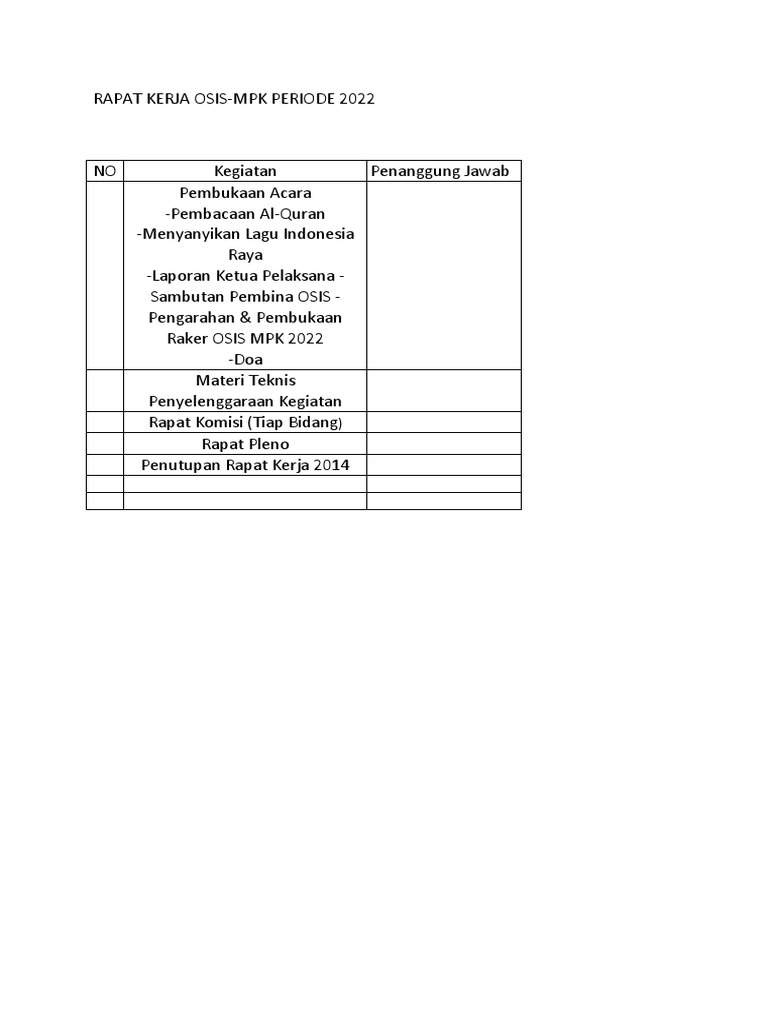 RAPAT KERJA OSIS-MPK PERIODE 2022

| NO | Kegiatan | Penanggung Jawab |
|---|---|---|
|  | Pembukaan Acara -Pembacaan Al-Quran -Menyanyikan Lagu Indonesia Raya -Laporan Ketua Pelaksana - Sambutan Pembina OSIS - Pengarahan & Pembukaan Raker OSIS MPK 2022 -Doa |  |
|  | Materi Teknis Penyelenggaraan Kegiatan |  |
|  | Rapat Komisi (Tiap Bidang) |  |
|  | Rapat Pleno |  |
|  | Penutupan Rapat Kerja 2014 |  |
|  |  |  |
|  |  |  |